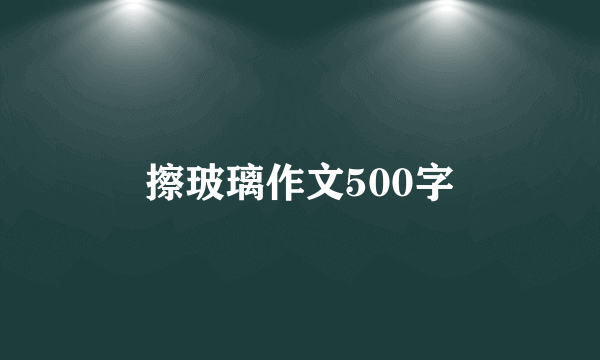 擦玻璃作文500字